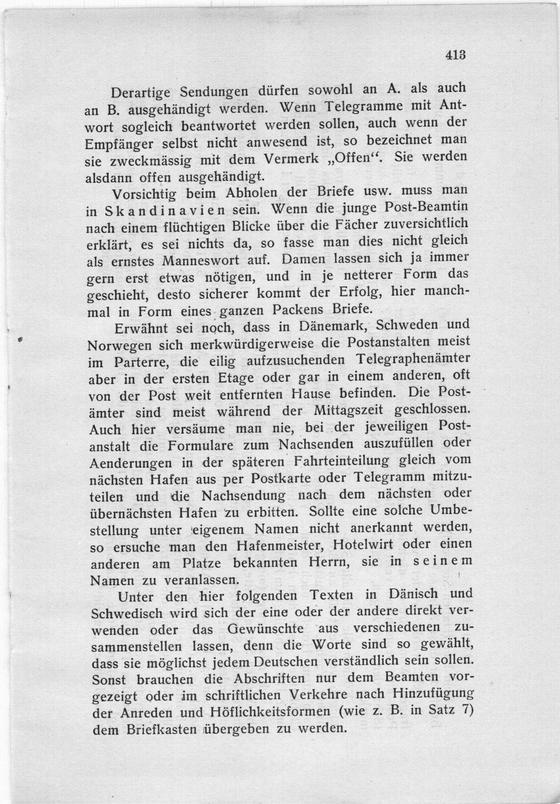 413

Derartige Sendungen dürfen sowohl an A. als auch an B. ausgehändigt werden. Wenn Telegramme mit Antwort sogleich beantwortet werden sollen, auch wenn der Empfänger selbst nicht anwesend ist, so bezeichnet man sie zweckmässig mit dem Vermerk „Offen“. Sie werden alsdann offen ausgehändigt.

Vorsichtig beim Abholen der Briefe usw. muss man in Skandinavien sein. Wenn die junge Post-Beamtin nach einem flüchtigen Blicke über die Fächer zuversichtlich erklärt, es sei nichts da, so fasse man dies nicht gleich als ernstes Manneswort auf. Damen lassen sich ja immer gern erst etwas nötigen, und in je netterer Form das geschieht, desto sicherer kommt der Erfolg, hier manchmal in Form eines ganzen Packens Briefe.

Erwähnt sei noch, dass in Dänemark, Schweden und Norwegen sich merkwürdigerweise die Postanstalten meist im Parterre, die eilig aufzusuchenden Telegraphenämter aber in der ersten Etage oder gar in einem anderen, oft von der Post weit entfernten Hause befinden. Die Postämter sind meist während der Mittagszeit geschlossen. Auch hier versäume man nie, bei der jeweiligen Postanstalt die Formulare zum Nachsenden auszufüllen oder Aenderungen in der späteren Fahrteinteilung gleich vom nächsten Hafen aus per Postkarte oder Telegramm mitzuteilen und die Nachsendung nach dem nächsten oder übernächsten Hafen zu erbitten. Sollte eine solche Umbestellung unter eigenem Namen nicht anerkannt werden, so ersuche man den Hafenmeister, Hotelwirt oder einen anderen am Platze bekannten Herrn, sie in seinem Namen zu veranlassen.

Unter den hier folgenden Texten in Dänisch und Schwedisch wird sich der eine oder der andere direkt verwenden oder das Gewünschte aus verschiedenen zusammenstellen lassen, denn die Worte sind so gewählt, dass sie möglichst jedem Deutschen verständlich sein sollen. Sonst brauchen die Abschriften nur dem Beamten vorgezeigt oder im schriftlichen Verkehre nach Hinzufügung der Anreden und Höflichkeitsformen (wie z. B. in Satz 7) dem Briefkasten übergeben zu werden.